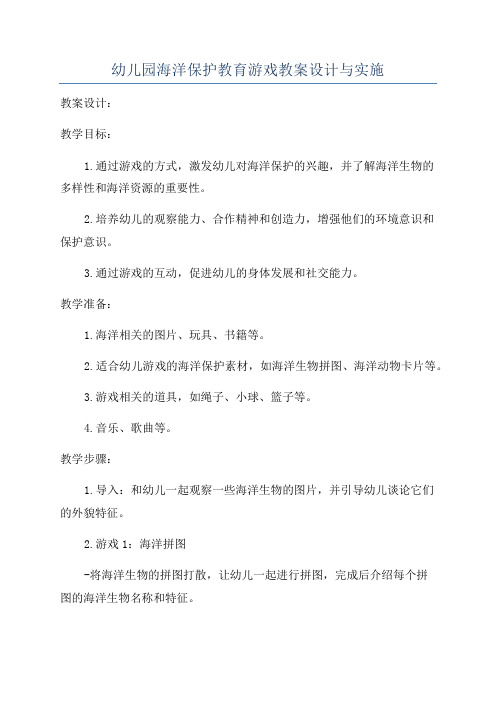 幼儿园海洋保护教育游戏教案设计与实施

教案设计：

教学目标：

1.通过游戏的方式，激发幼儿对海洋保护的兴趣，并了解海洋生物的多样性和海洋资源的重要性。

2.培养幼儿的观察能力、合作精神和创造力，增强他们的环境意识和保护意识。

3.通过游戏的互动，促进幼儿的身体发展和社交能力。

教学准备：

1.海洋相关的图片、玩具、书籍等。

2.适合幼儿游戏的海洋保护素材，如海洋生物拼图、海洋动物卡片等。

3.游戏相关的道具，如绳子、小球、篮子等。

4.音乐、歌曲等。

教学步骤：

1.导入：和幼儿一起观察一些海洋生物的图片，并引导幼儿谈论它们的外貌特征。

2.游戏1：海洋拼图

-将海洋生物的拼图打散，让幼儿一起进行拼图，完成后介绍每个拼图的海洋生物名称和特征。